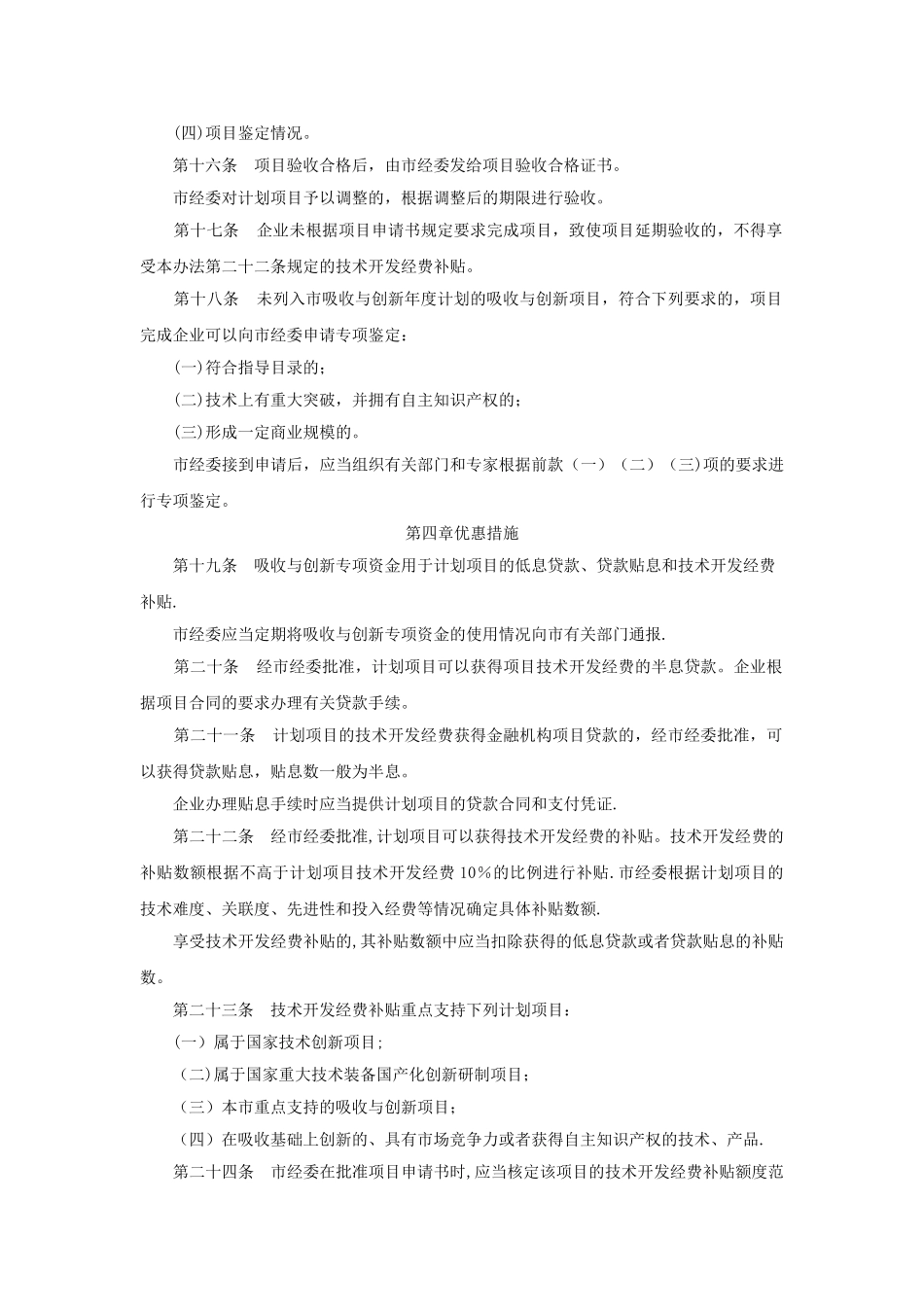 (四)项目鉴定情况。

第十六条　项目验收合格后，由市经委发给项目验收合格证书。

市经委对计划项目予以调整的，根据调整后的期限进行验收。

第十七条　企业未根据项目申请书规定要求完成项目，致使项目延期验收的，不得享受本办法第二十二条规定的技术开发经费补贴。

第十八条　未列入市吸收与创新年度计划的吸收与创新项目，符合下列要求的，项目完成企业可以向市经委申请专项鉴定：

(一)符合指导目录的；

(二)技术上有重大突破，并拥有自主知识产权的；

(三)形成一定商业规模的。

市经委接到申请后，应当组织有关部门和专家根据前款（一）（二）（三)项的要求进行专项鉴定。

第四章优惠措施

第十九条　吸收与创新专项资金用于计划项目的低息贷款、贷款贴息和技术开发经费补贴.

市经委应当定期将吸收与创新专项资金的使用情况向市有关部门通报.

第二十条　经市经委批准，计划项目可以获得项目技术开发经费的半息贷款。企业根据项目合同的要求办理有关贷款手续。

第二十一条　计划项目的技术开发经费获得金融机构项目贷款的，经市经委批准，可以获得贷款贴息，贴息数一般为半息。

企业办理贴息手续时应当提供计划项目的贷款合同和支付凭证.

第二十二条　经市经委批准,计划项目可以获得技术开发经费的补贴。技术开发经费的补贴数额根据不高于计划项目技术开发经费 10%的比例进行补贴.市经委根据计划项目的技术难度、关联度、先进性和投入经费等情况确定具体补贴数额.

享受技术开发经费补贴的,其补贴数额中应当扣除获得的低息贷款或者贷款贴息的补贴数。

第二十三条　技术开发经费补贴重点支持下列计划项目：

(一）属于国家技术创新项目;

(二)属于国家重大技术装备国产化创新研制项目；

（三）本市重点支持的吸收与创新项目；

（四）在吸收基础上创新的、具有市场竞争力或者获得自主知识产权的技术、产品.

第二十四条　市经委在批准项目申请书时,应当核定该项目的技术开发经费补贴额度范